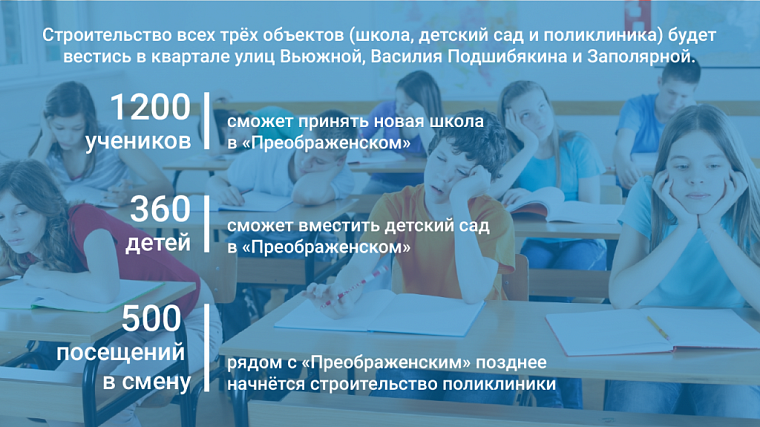 Строительство всех трёх объектов (школа, детский сад и поликлиника) будет вестись в квартале улиц Вьюжной, Василия Подшибякина и Заполярной.

1200 учеников

сможет принять новая школа в «Преображенском»

360 детей

сможет вместить детский сад в «Преображенском»

500 посещений в смену

рядом с «Преображенским» позднее начнётся строительство поликлиники